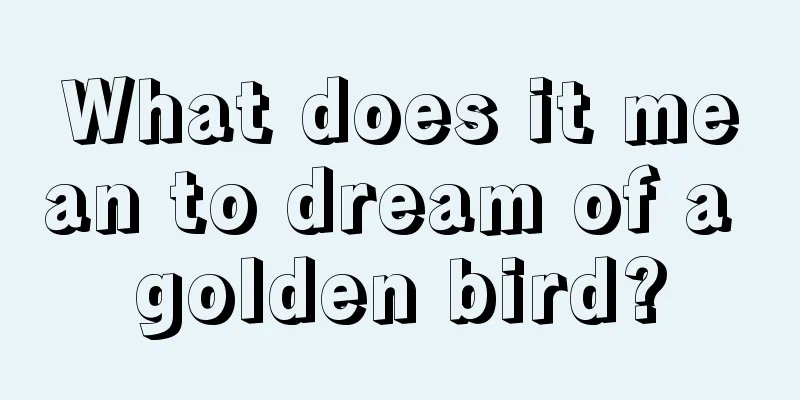 What does it mean to dream of a golden bird?